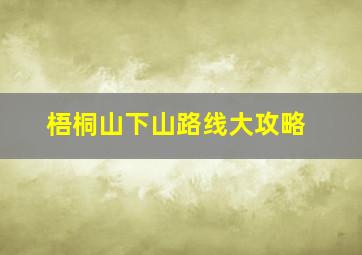 梧桐山下山路线大攻略